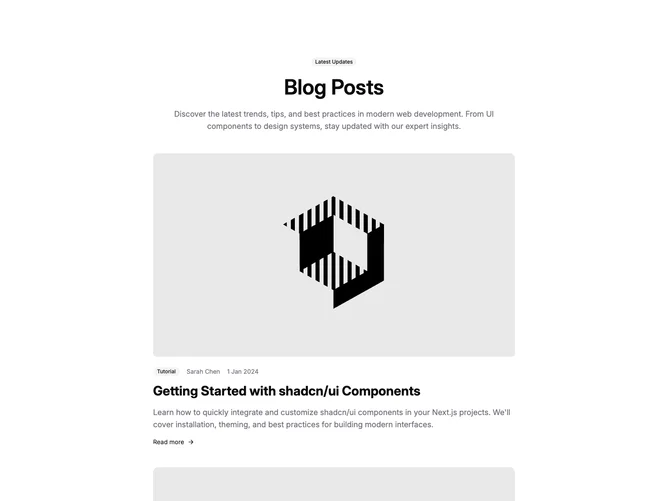 Latest Updates

Blog Posts

Discover the latest trends, tips, and best practices in modern web development. From UI components to design systems, stay updated with our expert insights.

Tutorial Sarah Chen 1 Jan 2024

Getting Started with shadcn/ui Components

Learn how to quickly integrate and customize shadcn/ui components in your Next.js projects. We'll cover installation, theming, and best practices for building modern interfaces.

Read more →